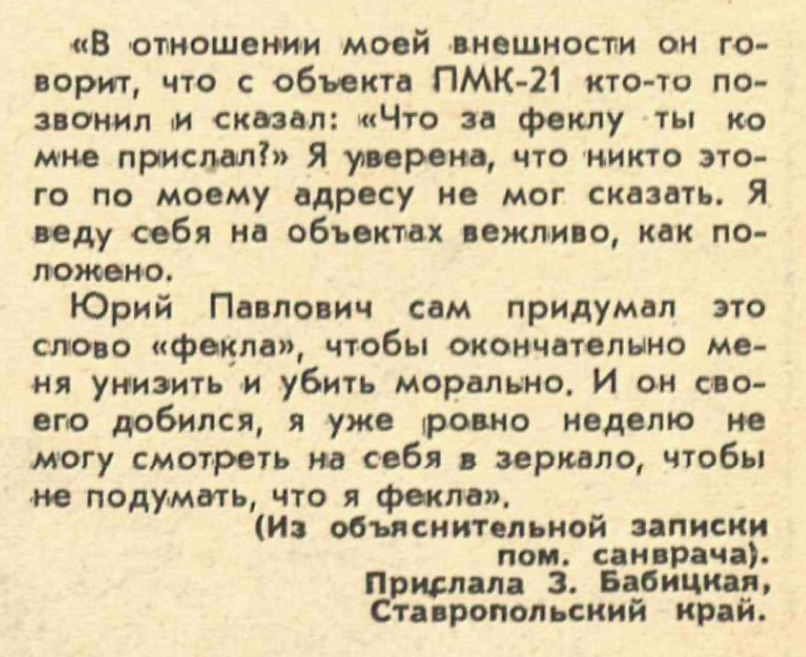 «В отношении моей внешности он говорит, что с объекта ПМК-21 кто-то позвонил и сказал: «Что за феклу ты ко мне прислал?» Я уверена, что никто этого по моему адресу не мог сказать. Я веду себя на объектах вежливо, как положено.

Юрий Павлович сам придумал это слово «фекла», чтобы окончательно меня унизить и убить морально. И он своего добился, я уже ровно неделю не могу смотреть на себя в зеркало, чтобы не подумать, что я фекла».

(Из объяснительной записки пом. санврача).

Прислала З. Бабицкая, Ставропольский край.